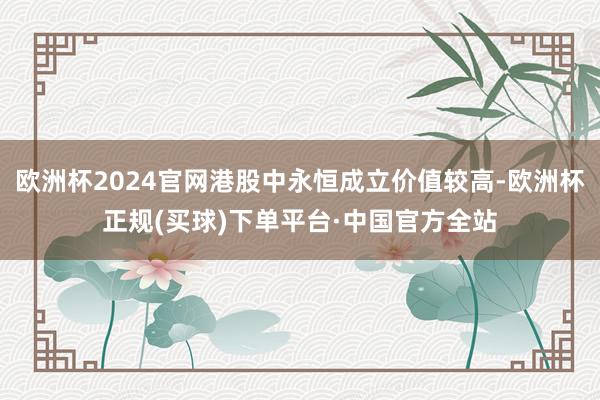 欧洲杯2024官网港股中永恒成立价值较高-欧洲杯正规(买球)下单平台·中国官方全站